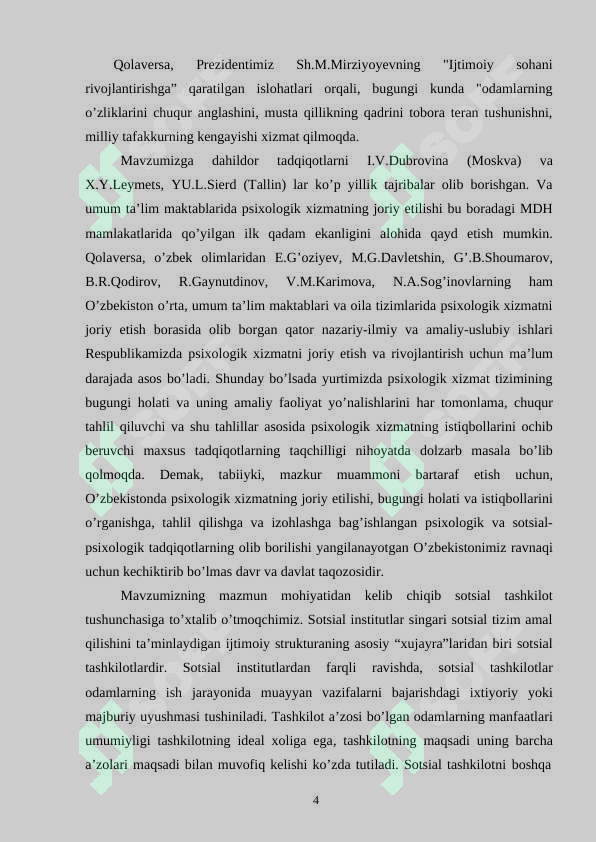 Qolaversa, Prezidentimiz Sh.M.Mirziyoyevning "Ijtimoiy sohani rivojlantirishga" qaratilgan islohatlari orqali, bugungi kunda "odamlarning o’zliklarini chuqur anglashini, musta qillikning qadrini tobora teran tushunishni, milliy tafakkurning kengayishi xizmat qilmoqda.

Mavzumizga dahildor tadqiqotlarni I.V.Dubrovina (Moskva) va X.Y.Leymets, YU.L.Sierd (Tallin) lar ko’p yillik tajribalar olib borishgan. Va umum ta’lim maktablarida psixologik xizmatning joriy etilishi bu boradagi MDH mamlakatlarida qo’yilgan ilk qadam ekanligini alohida qayd etish mumkin. Qolaversa, o’zbek olimlaridan E.G’oziyev, M.G.Davletshin, G’.B.Shoumarov, B.R.Qodirov, R.Gaynutdinov, V.M.Karimova, N.A.Sog’inovlarning ham O’zbekiston o’rta, umum ta’lim maktablari va oila tizimlarida psixologik xizmatni joriy etish borasida olib borgan qator nazariy-ilmiy va amaliy-uslubiy ishlari Respublikamizda psixologik xizmatni joriy etish va rivojlantirish uchun ma’lum darajada asos bo’ladi. Shunday bo’lsada yurtimizda psixologik xizmat tizimining bugungi holati va uning amaliy faoliyat yo’nalishlarini har tomonlama, chuqur tahlil qiluvchi va shu tahlillar asosida psixologik xizmatning istiqbollarini ochib beruvchi maxsus tadqiqotlarning taqchilligi nihoyatda dolzarb masala bo’lib qolmoqda. Demak, tabiiyki, mazkur muammoni bartaraf etish uchun, O’zbekistonda psixologik xizmatning joriy etilishi, bugungi holati va istiqbollarini o’rganishga, tahlil qilishga va izohlashga bag’ishlangan psixologik va sotsial-psixologik tadqiqotlarning olib borilishi yangilanayotgan O’zbekistonimiz ravnaqi uchun kechiktirib bo’lmas davr va davlat taqozosidir.

Mavzumizning mazmun mohiyatidan kelib chiqib sotsial tashkilot tushunchasiga to’xtalib o’tmoqchimiz. Sotsial institutlar singari sotsial tizim amal qilishini ta’minlaydigan ijtimoiy strukturaning asosiy “xujayra”laridan biri sotsial tashkilotlardir. Sotsial institutlardan farqli ravishda, sotsial tashkilotlar odamlarning ish jarayonida muayyan vazifalarni bajarishdagi ixtiyoriy yoki majburiy uyushmasi tushiniladi. Tashkilot a’zosi bo’lgan odamlarning manfaatlari umumiyligi tashkilotning ideal xoliga ega, tashkilotning maqsadi uning barcha a’zolari maqsadi bilan muvofiq kelishi ko’zda tutiladi. Sotsial tashkilotni boshqa

4